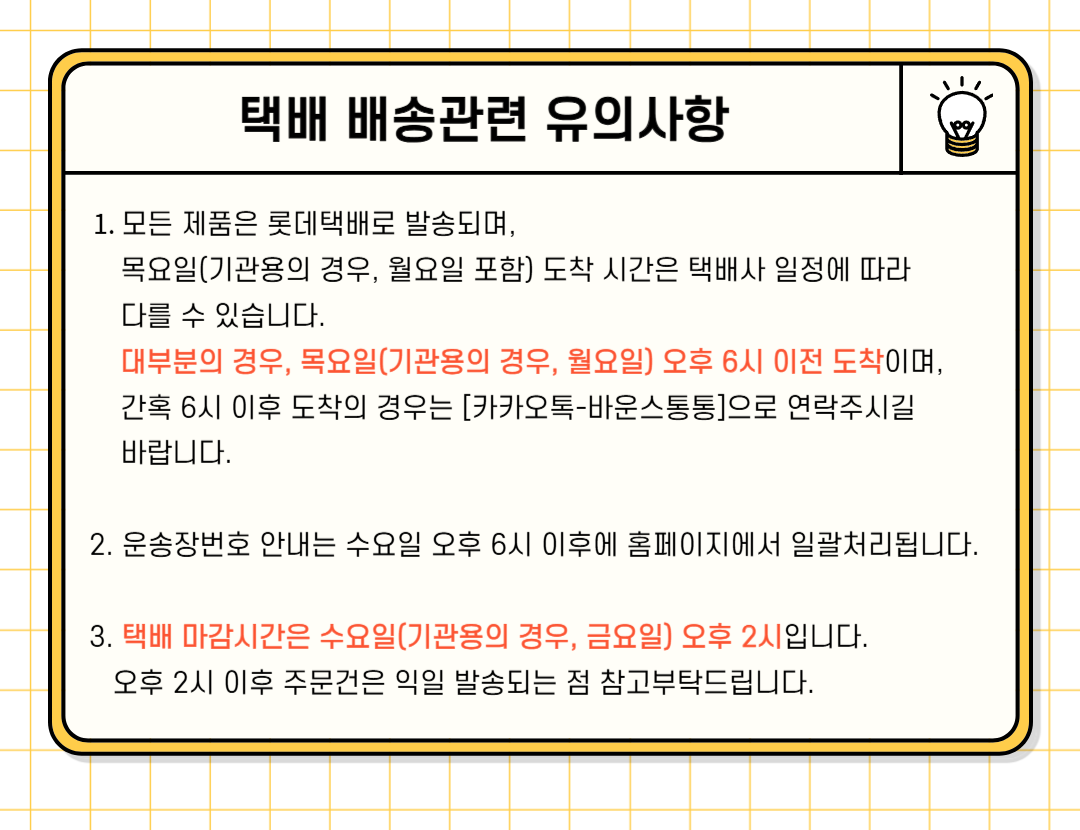 택배 배송관련 유의사항

1. 모든 제품은 롯데택배로 발송되며, 목요일(기관용의 경우, 월요일 포함) 도착 시간은 택배사 일정에 따라 다를 수 있습니다. 대부분의 경우, 목요일(기관용의 경우, 월요일) 오후 6시 이전 도착이며, 간혹 6시 이후 도착의 경우는 [카카오톡-바운스통통]으로 연락주시길 바랍니다.

2. 운송장번호 안내는 수요일 오후 6시 이후에 홈페이지에서 일괄처리됩니다.

3. 택배 마감시간은 수요일(기관용의 경우, 금요일) 오후 2시입니다. 오후 2시 이후 주문건은 익일 발송되는 점 참고부탁드립니다.